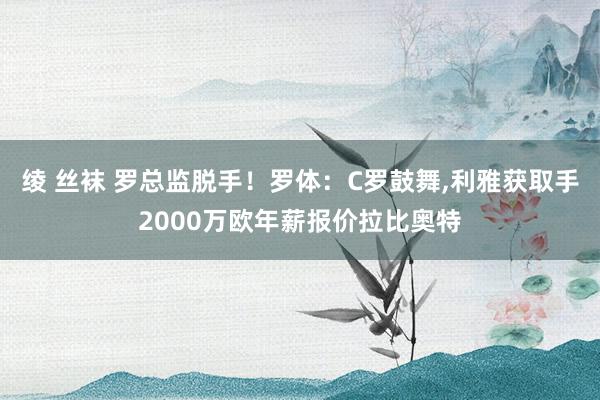 绫 丝袜 罗总监脱手！罗体：C罗鼓舞,利雅获取手2000万欧年薪报价拉比奥特